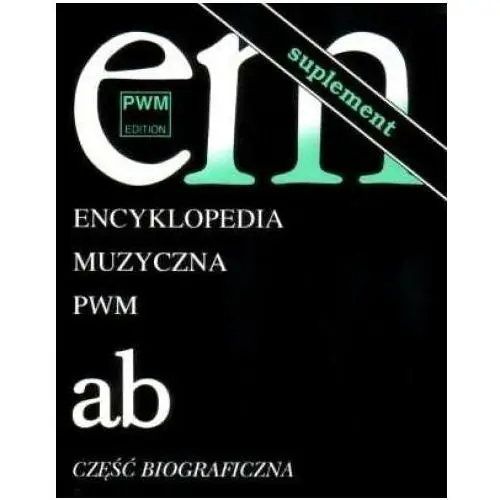 em

PWM
EDITION

suplement

ENCYKLOPEDIA
MUZYCZNA
PWM

ab

CZĘŚĆ BIOGRAFICZNA